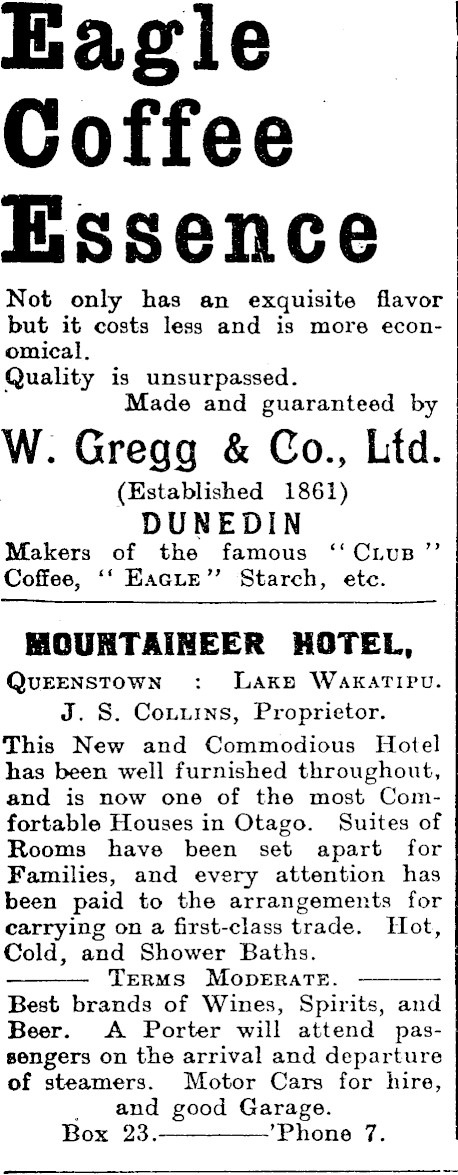 Eagle Coffee Essence

Not only has an exquisite flavor but it costs less and is more economical.
Quality is unsurpassed.
Made and guaranteed by

W. Gregg & Co., Ltd.
(Established 1861)
DUNEDIN

Makers of the famous "CLUB" Coffee, "EAGLE" Starch, etc.

MOUNTAINEER HOTEL,

QUEENSTOWN : LAKE WAKATIPU.
J. S. COLLINS, Proprietor.

This New and Commodious Hotel has been well furnished throughout, and is now one of the most Comfortable Houses in Otago. Suites of Rooms have been set apart for Families, and every attention has been paid to the arrangements for carrying on a first-class trade. Hot, Cold, and Shower Baths.

——— TERMS MODERATE. ———

Best brands of Wines, Spirits, and Beer. A Porter will attend passengers on the arrival and departure of steamers. Motor Cars for hire, and good Garage.
Box 23.————'Phone 7.